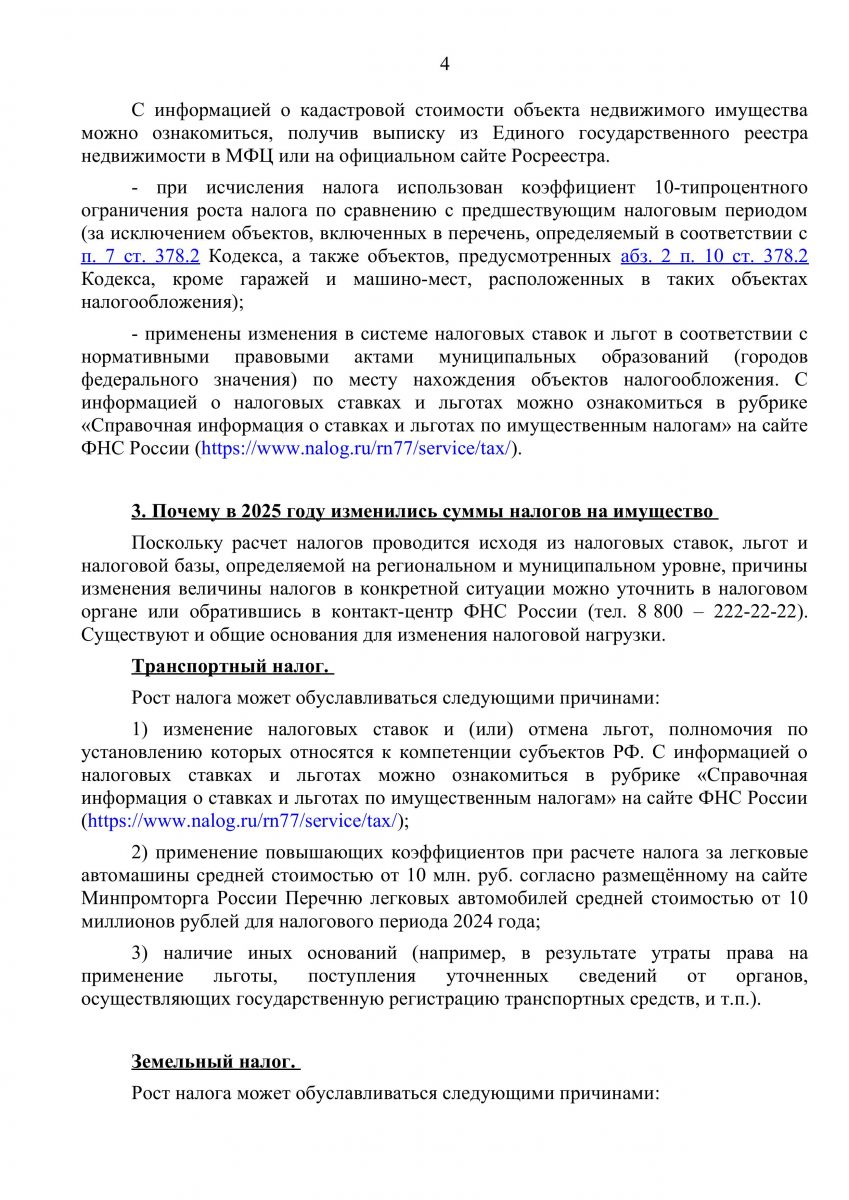 4

С информацией о кадастровой стоимости объекта недвижимого имущества можно ознакомиться, получив выписку из Единого государственного реестра недвижимости в МФЦ или на официальном сайте Росреестра.

- при исчисления налога использован коэффициент 10-типроцентного ограничения роста налога по сравнению с предшествующим налоговым периодом (за исключением объектов, включенных в перечень, определяемый в соответствии с п. 7 ст. 378.2 Кодекса, а также объектов, предусмотренных абз. 2 п. 10 ст. 378.2 Кодекса, кроме гаражей и машино-мест, расположенных в таких объектах налогообложения);

- применены изменения в системе налоговых ставок и льгот в соответствии с нормативными правовыми актами муниципальных образований (городов федерального значения) по месту нахождения объектов налогообложения. С информацией о налоговых ставках и льготах можно ознакомиться в рубрике «Справочная информация о ставках и льготах по имущественным налогам» на сайте ФНС России (https://www.nalog.ru/rn77/service/tax/).

3. Почему в 2025 году изменились суммы налогов на имущество

Поскольку расчет налогов проводится исходя из налоговых ставок, льгот и налоговой базы, определяемой на региональном и муниципальном уровне, причины изменения величины налогов в конкретной ситуации можно уточнить в налоговом органе или обратившись в контакт-центр ФНС России (тел. 8 800 – 222-22-22). Существуют и общие основания для изменения налоговой нагрузки.

Транспортный налог.

Рост налога может обуславливаться следующими причинами:

1) изменение налоговых ставок и (или) отмена льгот, полномочия по установлению которых относятся к компетенции субъектов РФ. С информацией о налоговых ставках и льготах можно ознакомиться в рубрике «Справочная информация о ставках и льготах по имущественным налогам» на сайте ФНС России (https://www.nalog.ru/rn77/service/tax/);

2) применение повышающих коэффициентов при расчете налога за легковые автомашины средней стоимостью от 10 млн. руб. согласно размещённому на сайте Минпромторга России Перечню легковых автомобилей средней стоимостью от 10 миллионов рублей для налогового периода 2024 года;

3) наличие иных оснований (например, в результате утраты права на применение льготы, поступления уточненных сведений от органов, осуществляющих государственную регистрацию транспортных средств, и т.п.).

Земельный налог.

Рост налога может обуславливаться следующими причинами: